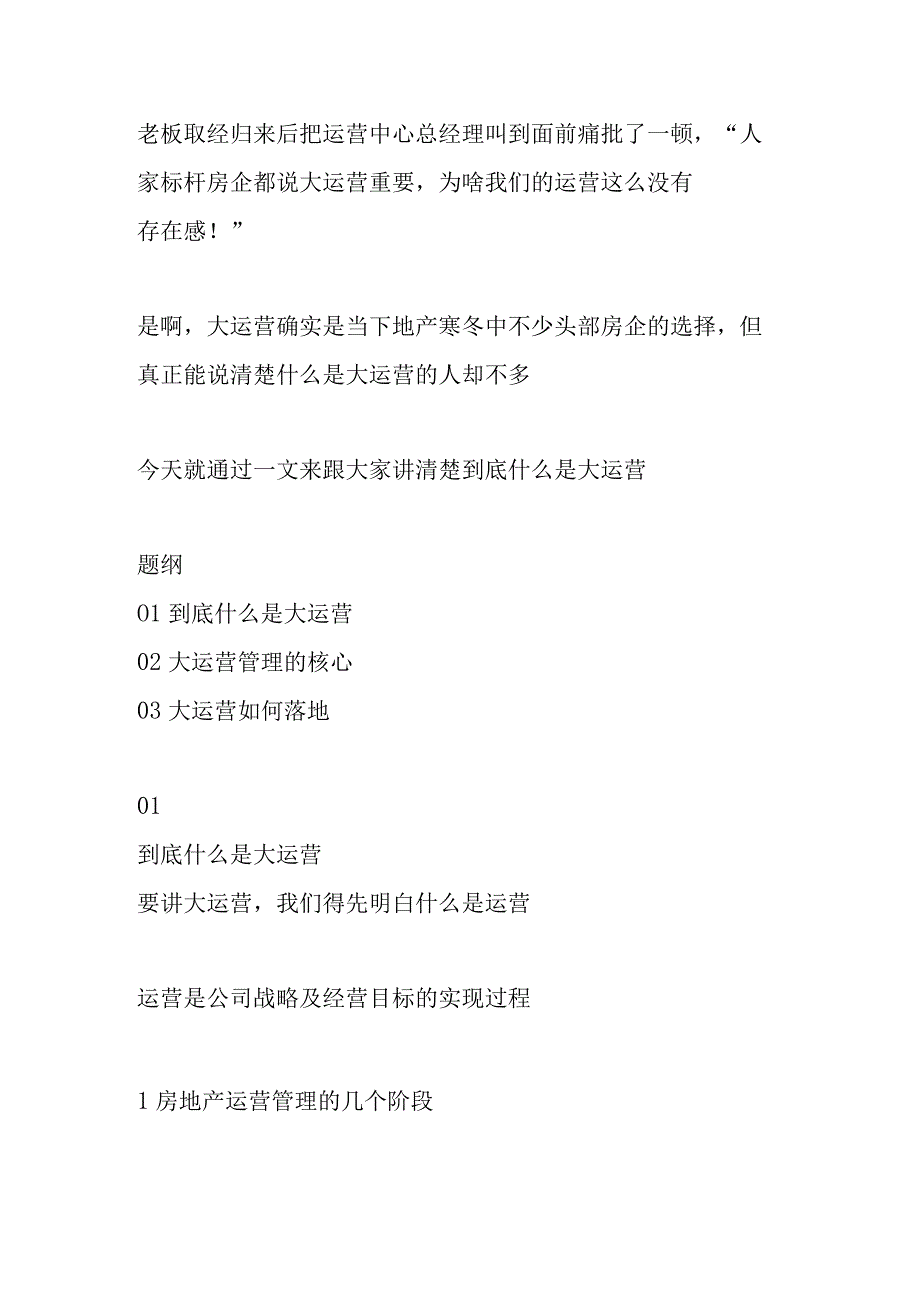 老板取经归来后把运营中心总经理叫到面前痛批了一顿，“人家标杆房企都说大运营重要，为啥我们的运营这么没有存在感！”

是啊，大运营确实是当下地产寒冬中不少头部房企的选择，但真正能说清楚什么是大运营的人却不多

今天就通过一文来跟大家讲清楚到底什么是大运营

题纲
01 到底什么是大运营
02 大运营管理的核心
03 大运营如何落地

01
到底什么是大运营
要讲大运营，我们得先明白什么是运营

运营是公司战略及经营目标的实现过程

1 房地产运营管理的几个阶段